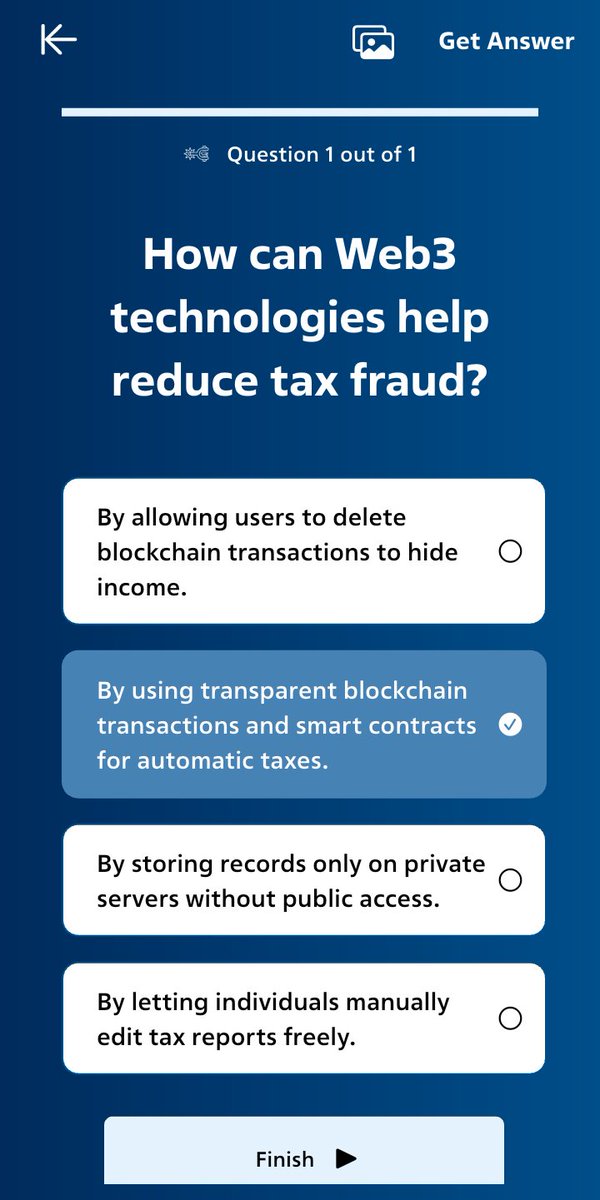 Get Answer

Question 1 out of 1

How can Web3 technologies help reduce tax fraud?

By allowing users to delete blockchain transactions to hide income.

By using transparent blockchain transactions and smart contracts for automatic taxes.

By storing records only on private servers without public access.

By letting individuals manually edit tax reports freely.

Finish